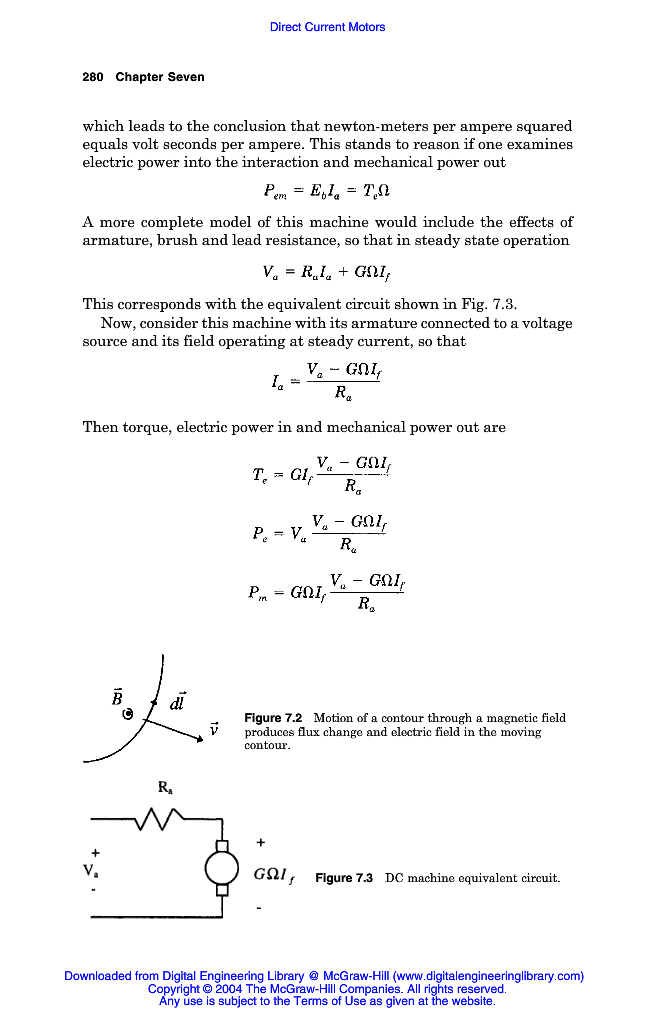 Direct Current Motors

280 Chapter Seven

which leads to the conclusion that newton-meters per ampere squared equals volt seconds per ampere. This stands to reason if one examines electric power into the interaction and mechanical power out

$P_{em} = E_b I_a = T_e \Omega$

A more complete model of this machine would include the effects of armature, brush and lead resistance, so that in steady state operation

$V_a = R_a I_a + G\Omega I_f$

This corresponds with the equivalent circuit shown in Fig. 7.3.

Now, consider this machine with its armature connected to a voltage source and its field operating at steady current, so that

$I_a = \frac{V_a - G\Omega I_f}{R_a}$

Then torque, electric power in and mechanical power out are

$T_e = GI_f \frac{V_a - G\Omega I_f}{R_a}$

$P_e = V_a \frac{V_a - G\Omega I_f}{R_a}$

$P_m = G\Omega I_f \frac{V_a - G\Omega I_f}{R_a}$

$\vec{B}$ $d\vec{l}$ $\vec{v}$

Figure 7.2 Motion of a contour through a magnetic field produces flux change and electric field in the moving contour.

$R_a$

+
$V_a$
-

+
$G\Omega I_f$
-

Figure 7.3 DC machine equivalent circuit.

Downloaded from Digital Engineering Library @ McGraw-Hill (www.digitalengineeringlibrary.com)
Copyright © 2004 The McGraw-Hill Companies. All rights reserved.
Any use is subject to the Terms of Use as given at the website.